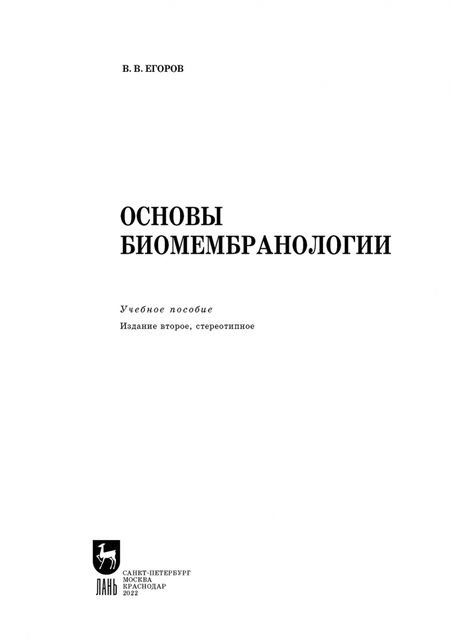 В. В. ЕГОРОВ

ОСНОВЫ БИОМЕМБРАНОЛОГИИ

Учебное пособие

Издание второе, стереотипное

ЛАНЬ

САНКТ-ПЕТЕРБУРГ
МОСКВА
КРАСНОДАР
2022